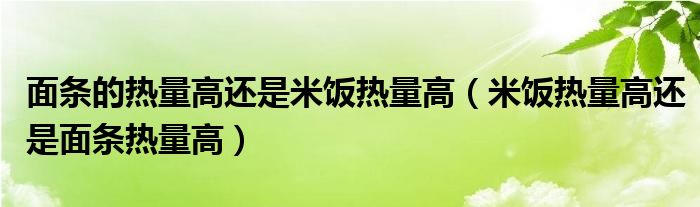 面条的热量高还是米饭热量高（米饭热量高还是面条热量高）